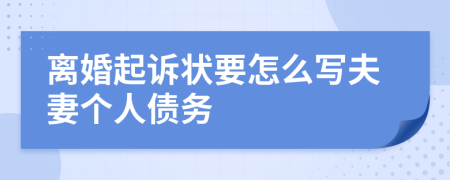 离婚起诉状要怎么写夫妻个人债务